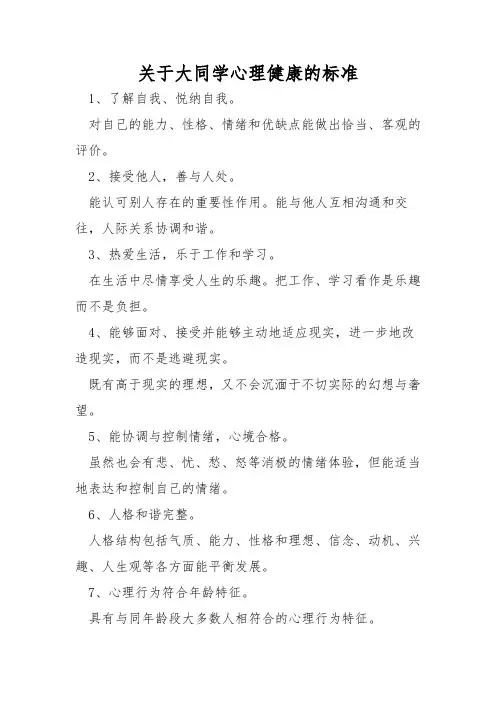 关于大同学心理健康的标准

1、了解自我、悦纳自我。

对自己的能力、性格、情绪和优缺点能做出恰当、客观的评价。

2、接受他人，善与人处。

能认可别人存在的重要性作用。能与他人互相沟通和交往，人际关系协调和谐。

3、热爱生活，乐于工作和学习。

在生活中尽情享受人生的乐趣。把工作、学习看作是乐趣而不是负担。

4、能够面对、接受并能够主动地适应现实，进一步地改造现实，而不是逃避现实。

既有高于现实的理想，又不会沉湎于不切实际的幻想与奢望。

5、能协调与控制情绪，心境合格。

虽然也会有悲、忧、愁、怒等消极的情绪体验，但能适当地表达和控制自己的情绪。

6、人格和谐完整。

人格结构包括气质、能力、性格和理想、信念、动机、兴趣、人生观等各方面能平衡发展。

7、心理行为符合年龄特征。

具有与同年龄段大多数人相符合的心理行为特征。